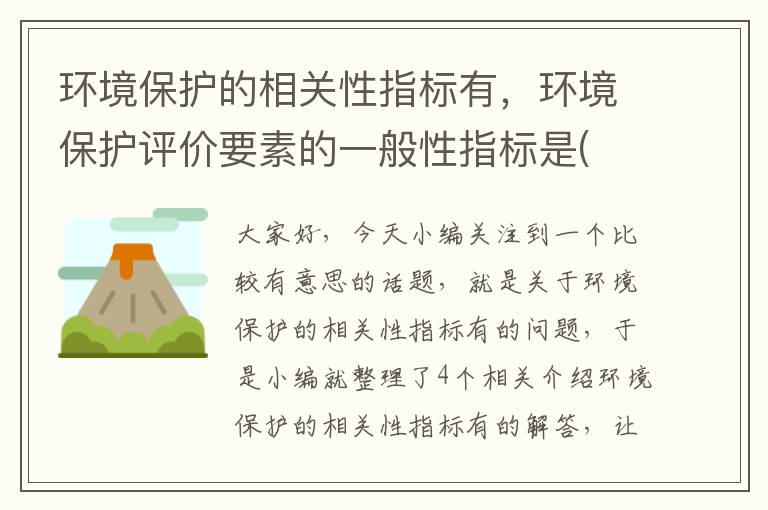 环境保护的相关性指标有，环境保护评价要素的一般性指标是(

大家好，今天小编关注到一个比较有意思的话题，就是关于环境保护的相关性指标有的问题，于是小编就整理了4个相关介绍环境保护的相关性指标有的解答，让